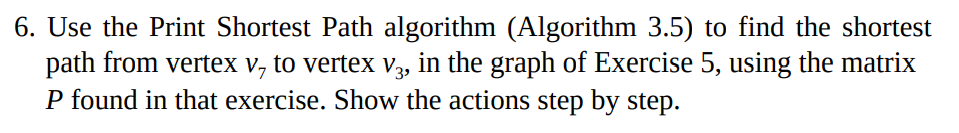 6. Use the Print Shortest Path algorithm (Algorithm 3.5) to find the shortest path from vertex $v_7$ to vertex $v_3$, in the graph of Exercise 5, using the matrix $P$ found in that exercise. Show the actions step by step.